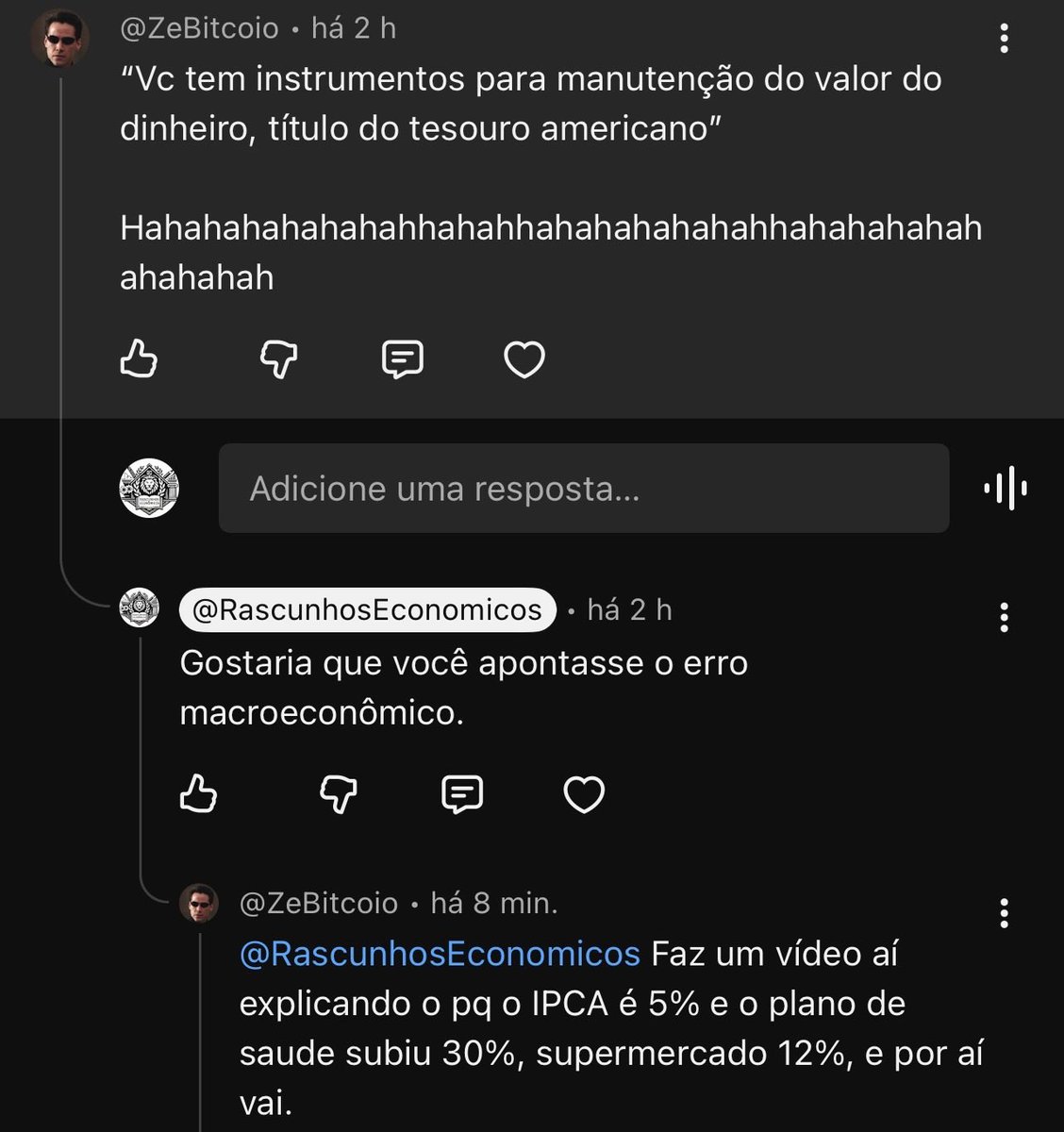 @ZeBitcoio • há 2 h

“Vc tem instrumentos para manutenção do valor do dinheiro, título do tesouro americano”

Hahahahahahahahhahahhahahahahahahhahahahahah ahahahah

Adicione uma resposta...

@RascunhosEconomicos • há 2 h

Gostaria que você apontasse o erro macroeconômico.

@ZeBitcoio • há 8 min.

@RascunhosEconomicos Faz um vídeo aí explicando o pq o IPCA é 5% e o plano de saude subiu 30%, supermercado 12%, e por aí vai.